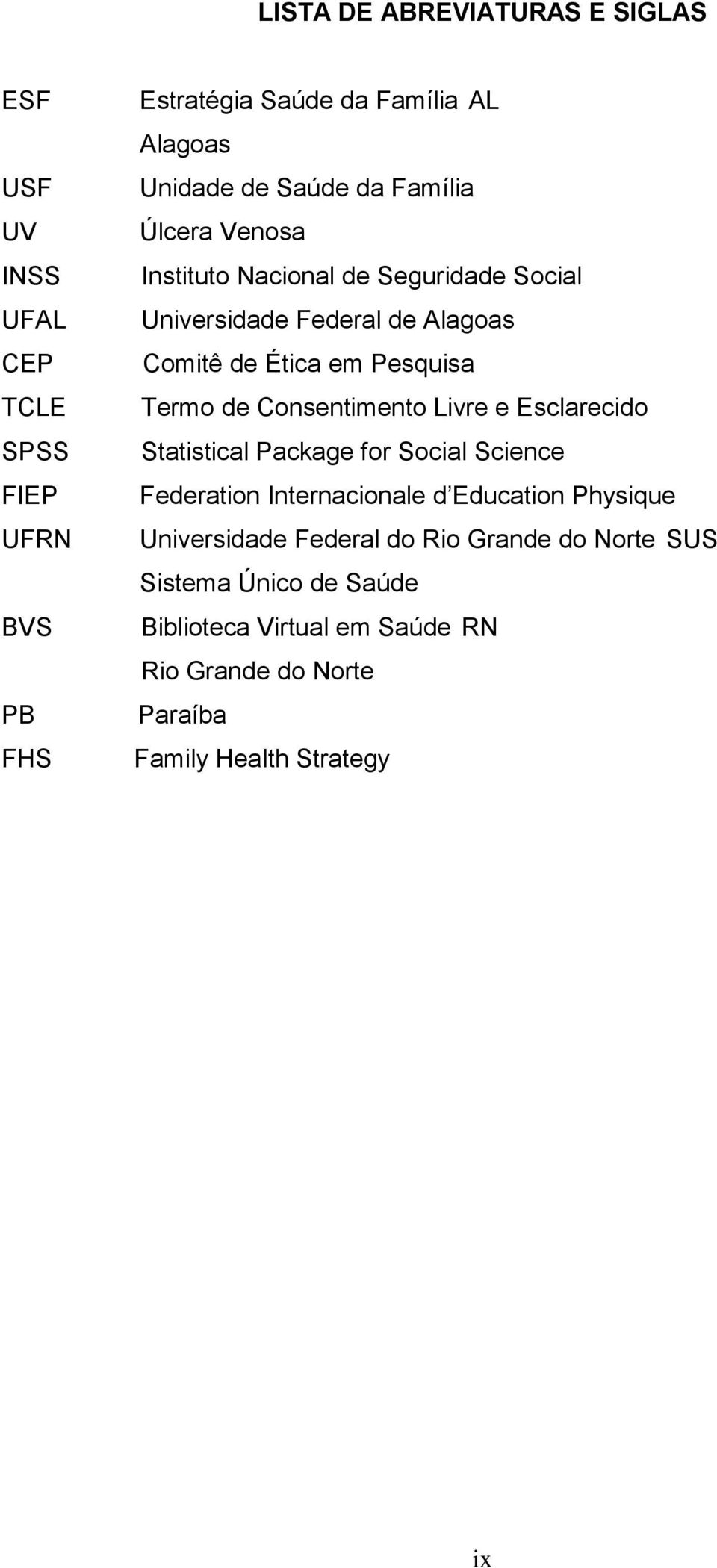 LISTA DE ABREVIATURAS E SIGLAS

ESF Estratégia Saúde da Família AL
Alagoas
USF Unidade de Saúde da Família
UV Úlcera Venosa
INSS Instituto Nacional de Seguridade Social
UFAL Universidade Federal de Alagoas
CEP Comitê de Ética em Pesquisa
TCLE Termo de Consentimento Livre e Esclarecido
SPSS Statistical Package for Social Science
FIEP Federation Internacionale d’Education Physique
UFRN Universidade Federal do Rio Grande do Norte SUS
Sistema Único de Saúde
BVS Biblioteca Virtual em Saúde RN
Rio Grande do Norte
PB Paraíba
FHS Family Health Strategy

ix